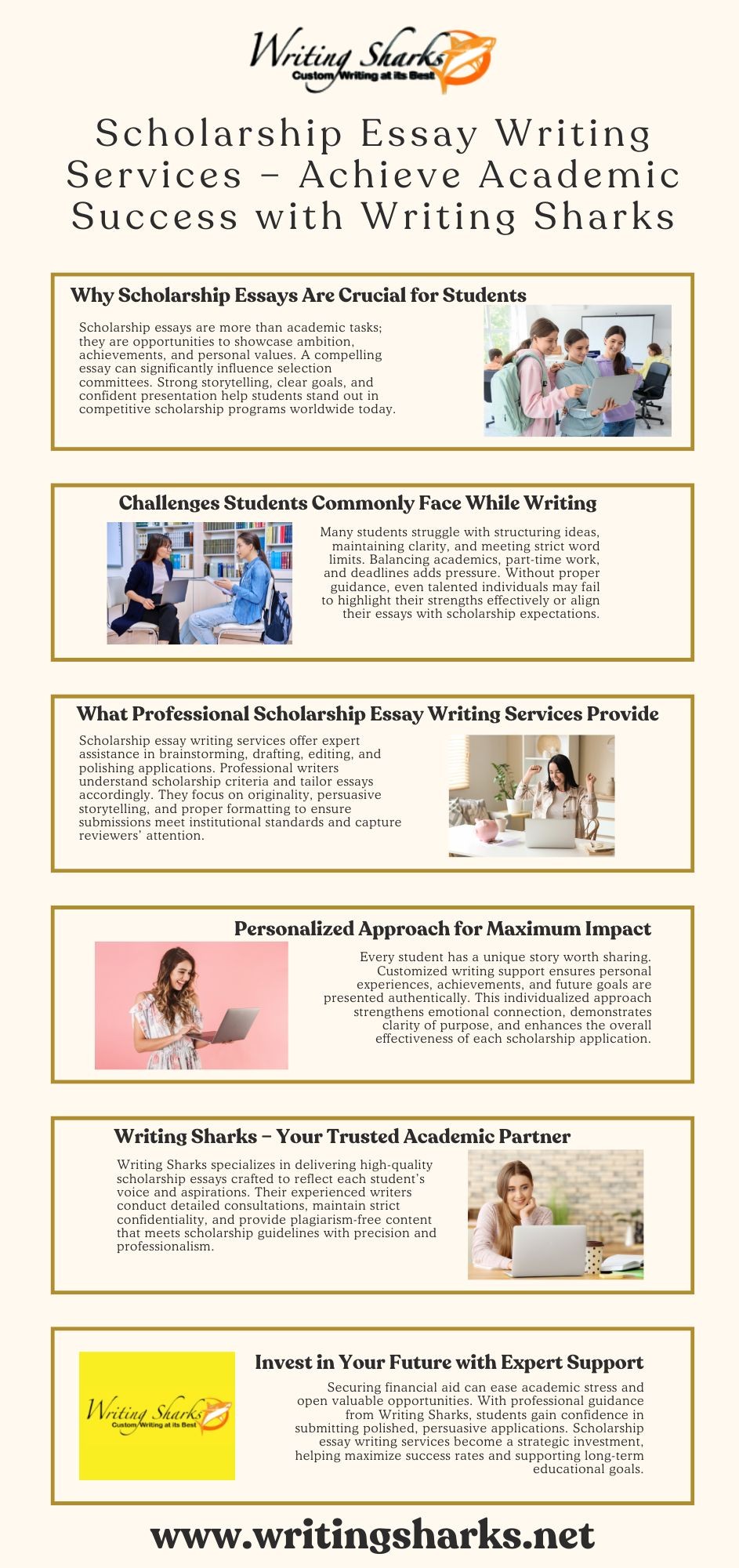 Writing Sharks
Custom Writing at its Best

Scholarship Essay Writing Services – Achieve Academic Success with Writing Sharks

Why Scholarship Essays Are Crucial for Students

Scholarship essays are more than academic tasks; they are opportunities to showcase ambition, achievements, and personal values. A compelling essay can significantly influence selection committees. Strong storytelling, clear goals, and confident presentation help students stand out in competitive scholarship programs worldwide today.

Challenges Students Commonly Face While Writing

Many students struggle with structuring ideas, maintaining clarity, and meeting strict word limits. Balancing academics, part-time work, and deadlines adds pressure. Without proper guidance, even talented individuals may fail to highlight their strengths effectively or align their essays with scholarship expectations.

What Professional Scholarship Essay Writing Services Provide

Scholarship essay writing services offer expert assistance in brainstorming, drafting, editing, and polishing applications. Professional writers understand scholarship criteria and tailor essays accordingly. They focus on originality, persuasive storytelling, and proper formatting to ensure submissions meet institutional standards and capture reviewers' attention.

Personalized Approach for Maximum Impact

Every student has a unique story worth sharing. Customized writing support ensures personal experiences, achievements, and future goals are presented authentically. This individualized approach strengthens emotional connection, demonstrates clarity of purpose, and enhances the overall effectiveness of each scholarship application.

Writing Sharks – Your Trusted Academic Partner

Writing Sharks specializes in delivering high-quality scholarship essays crafted to reflect each student's voice and aspirations. Their experienced writers conduct detailed consultations, maintain strict confidentiality, and provide plagiarism-free content that meets scholarship guidelines with precision and professionalism.

Writing Sharks
Custom Writing at its Best

Invest in Your Future with Expert Support

Securing financial aid can ease academic stress and open valuable opportunities. With professional guidance from Writing Sharks, students gain confidence in submitting polished, persuasive applications. Scholarship essay writing services become a strategic investment, helping maximize success rates and supporting long-term educational goals.

www.writingsharks.net